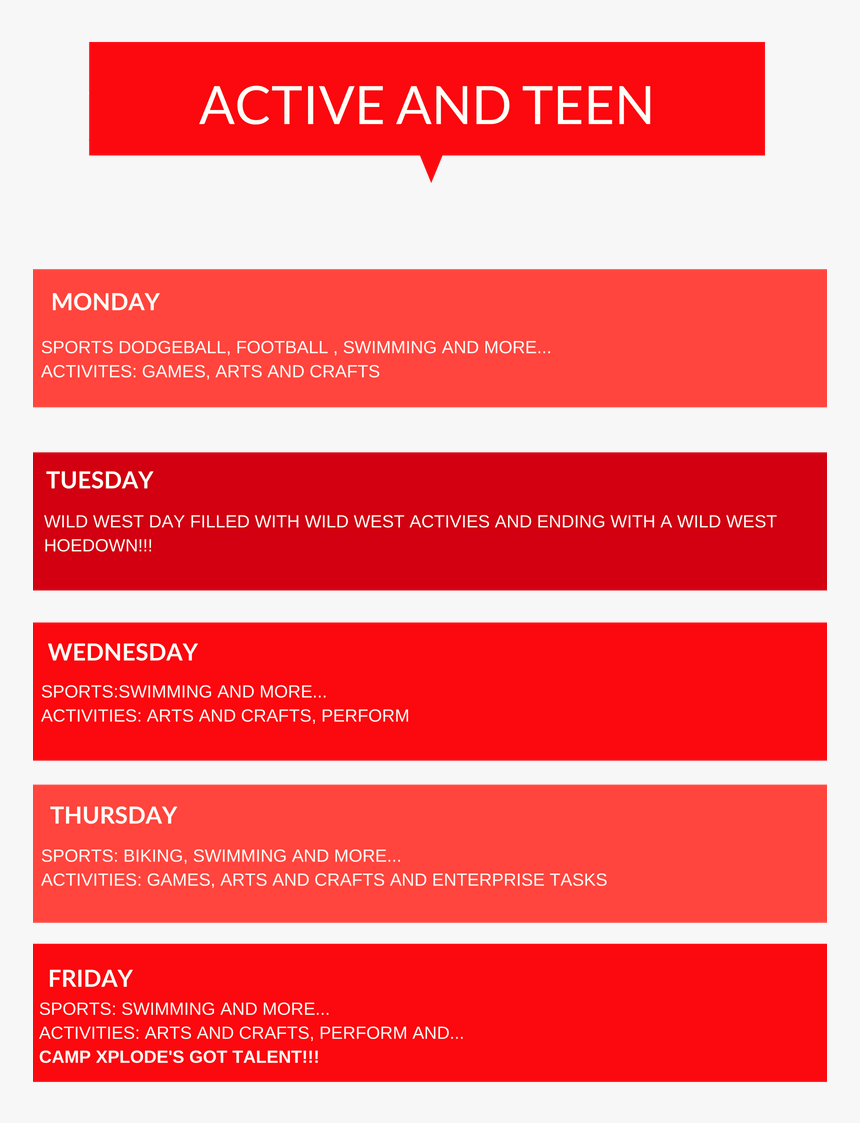 ACTIVE AND TEEN

MONDAY

SPORTS DODGEBALL, FOOTBALL , SWIMMING AND MORE...
ACTIVITES: GAMES, ARTS AND CRAFTS

TUESDAY

WILD WEST DAY FILLED WITH WILD WEST ACTIVIES AND ENDING WITH A WILD WEST HOEDOWN!!!

WEDNESDAY

SPORTS:SWIMMING AND MORE...
ACTIVITIES: ARTS AND CRAFTS, PERFORM

THURSDAY

SPORTS: BIKING, SWIMMING AND MORE...
ACTIVITIES: GAMES, ARTS AND CRAFTS AND ENTERPRISE TASKS

FRIDAY

SPORTS: SWIMMING AND MORE...
ACTIVITIES: ARTS AND CRAFTS, PERFORM AND...
CAMP XPLODE'S GOT TALENT!!!